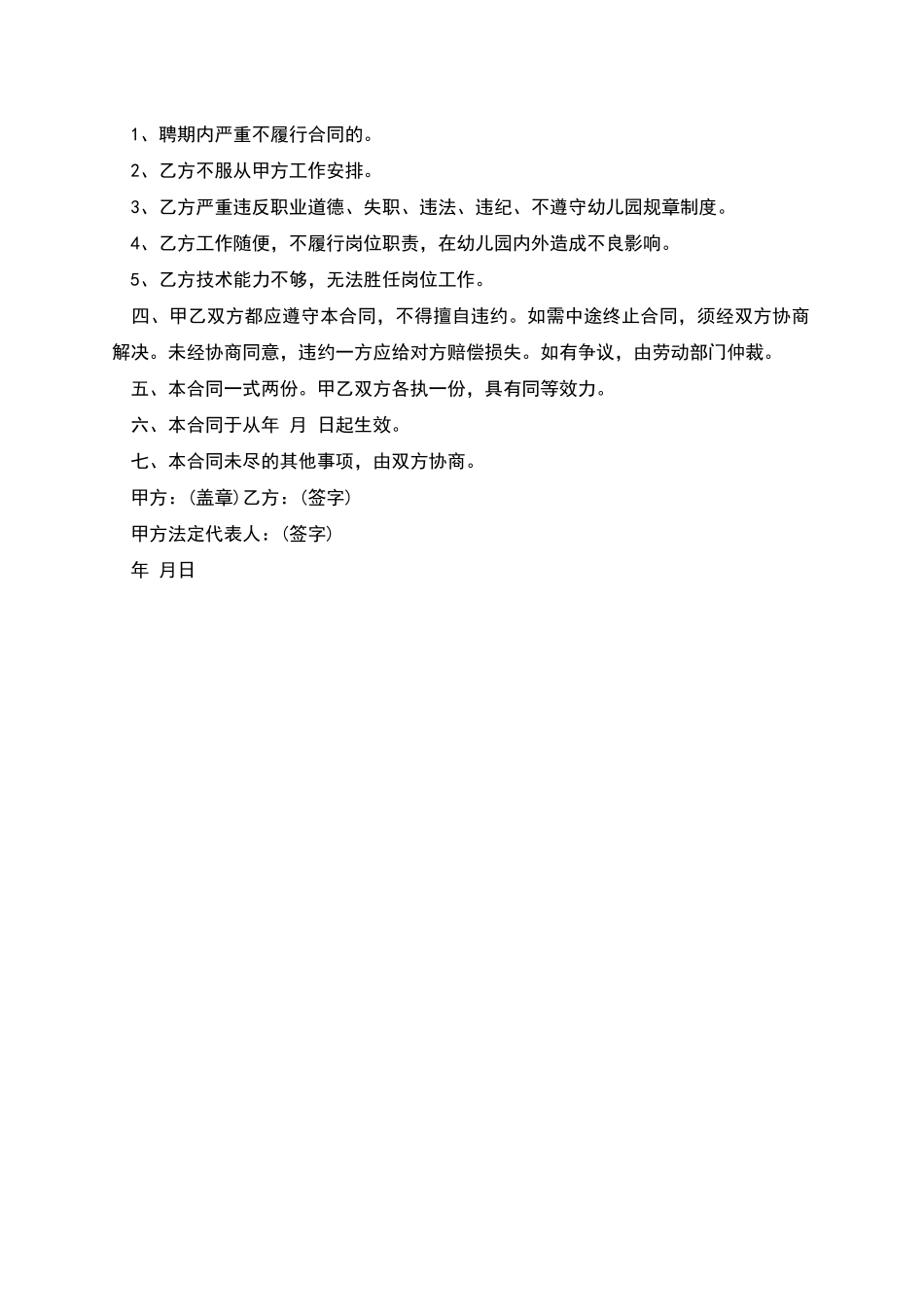 1、聘期内严重不履行合同的。

2、乙方不服从甲方工作安排。

3、乙方严重违反职业道德、失职、违法、违纪、不遵守幼儿园规章制度。

4、乙方工作随便，不履行岗位职责，在幼儿园内外造成不良影响。

5、乙方技术能力不够，无法胜任岗位工作。

四、甲乙双方都应遵守本合同，不得擅自违约。如需中途终止合同，须经双方协商解决。未经协商同意，违约一方应给对方赔偿损失。如有争议，由劳动部门仲裁。

五、本合同一式两份。甲乙双方各执一份，具有同等效力。

六、本合同于从年 月 日起生效。

七、本合同未尽的其他事项，由双方协商。

甲方：(盖章)乙方：(签字)

甲方法定代表人：(签字)

年 月日